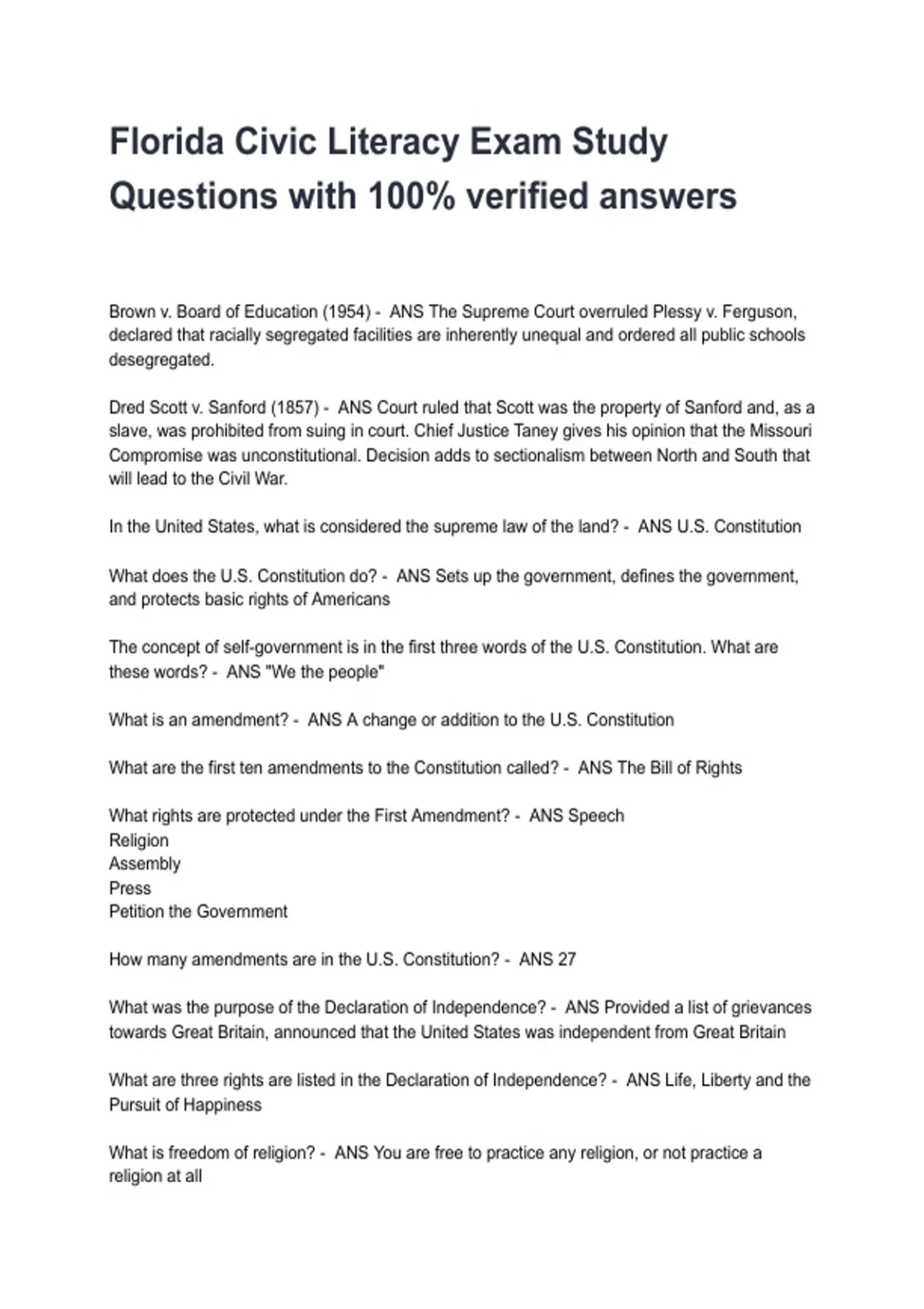 Florida Civic Literacy Exam Study Questions with 100% verified answers

Brown v. Board of Education (1954) - ANS The Supreme Court overruled Plessy v. Ferguson, declared that racially segregated facilities are inherently unequal and ordered all public schools desegregated.

Dred Scott v. Sanford (1857) - ANS Court ruled that Scott was the property of Sanford and, as a slave, was prohibited from suing in court. Chief Justice Taney gives his opinion that the Missouri Compromise was unconstitutional. Decision adds to sectionalism between North and South that will lead to the Civil War.

In the United States, what is considered the supreme law of the land? - ANS U.S. Constitution

What does the U.S. Constitution do? - ANS Sets up the government, defines the government, and protects basic rights of Americans

The concept of self-government is in the first three words of the U.S. Constitution. What are these words? - ANS "We the people"

What is an amendment? - ANS A change or addition to the U.S. Constitution

What are the first ten amendments to the Constitution called? - ANS The Bill of Rights

What rights are protected under the First Amendment? - ANS Speech
Religion
Assembly
Press
Petition the Government

How many amendments are in the U.S. Constitution? - ANS 27

What was the purpose of the Declaration of Independence? - ANS Provided a list of grievances towards Great Britain, announced that the United States was independent from Great Britain

What are three rights are listed in the Declaration of Independence? - ANS Life, Liberty and the Pursuit of Happiness

What is freedom of religion? - ANS You are free to practice any religion, or not practice a religion at all